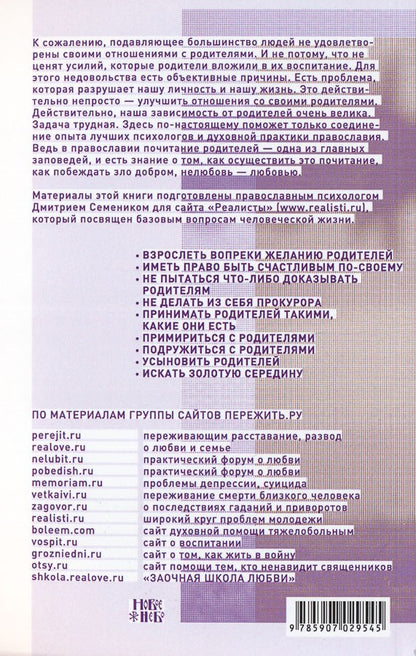 К сожалению, подавляющее большинство людей не удовлетворены своими отношениями с родителями. И не потому, что не ценят усилий, которые родители вложили в их воспитание. Для этого недовольства есть объективные причины. Есть проблема, которая разрушает нашу личность и нашу жизнь. Это действительно непросто — улучшить отношения со своими родителями. Действительно, наша зависимость от родителей очень велика. Задача трудная. Здесь по-настоящему поможет только соединение опыта лучших психологов и духовной практики православия. Ведь в православии почитание родителей — одна из главных заповедей, и есть знание о том, как осуществить это почитание, как побеждать зло добром, нелюбовь — любовью.

Материалы этой книги подготовлены православным психологом Дмитрием Семеником для сайта «Реалисты» (www.realisti.ru), который посвящен базовым вопросам человеческой жизни.

· ВЗРОСЛЕТЬ ВОПРЕКИ ЖЕЛАНИЮ РОДИТЕЛЕЙ
· ИМЕТЬ ПРАВО БЫТЬ СЧАСТЛИВЫМ ПО-СВОЕМУ
· НЕ ПЫТАТЬСЯ ЧТО-ЛИБО ДОКАЗЫВАТЬ РОДИТЕЛЯМ
· НЕ ДЕЛАТЬ ИЗ СЕБЯ ПРОКУРОРА
· ПРИНИМАТЬ РОДИТЕЛЕЙ ТАКИМИ, КАКИЕ ОНИ ЕСТЬ
· ПРИМИРИТЬСЯ С РОДИТЕЛЯМИ
· ПОДРУЖИТЬСЯ С РОДИТЕЛЯМИ
· УСЫНОВИТЬ РОДИТЕЛЕЙ
· ИСКАТЬ ЗОЛОТУЮ СЕРЕДИНУ

ПО МАТЕРИАЛАМ ГРУППЫ САЙТОВ ПЕРЕЖИТЬ.РУ

| | |
|---|---|
| perejit.ru | переживающим расставание, развод |
| realove.ru | о любви и семье |
| nelubit.ru | практический форум о любви |
| pobedish.ru | практический форум о любви |
| memoriam.ru | проблемы депрессии, суицида |
| vetkaivi.ru | переживание смерти близкого человека |
| zagovor.ru | о последствиях гаданий и приворотов |
| realisti.ru | широкий круг проблем молодежи |
| boleem.com | сайт духовной помощи тяжелобольным |
| vospit.ru | сайт о воспитании |
| grozniedni.ru | сайт о том, как жить в войну |
| otsy.ru | сайт помощи тем, кто ненавидит священников |
| shkola.realove.ru | «ЗАОЧНАЯ ШКОЛА ЛЮБВИ» |

НОВОЕ НЕБО

9 785907 029545